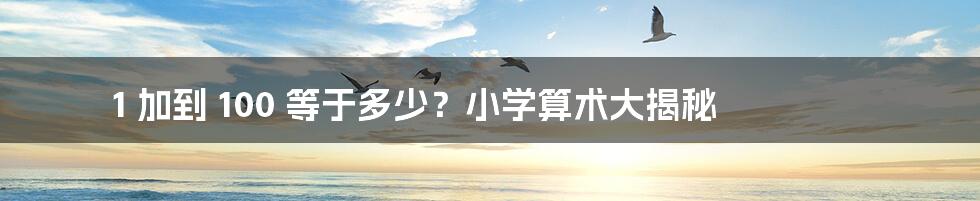 1 加到 100 等于多少？小学算术大揭秘